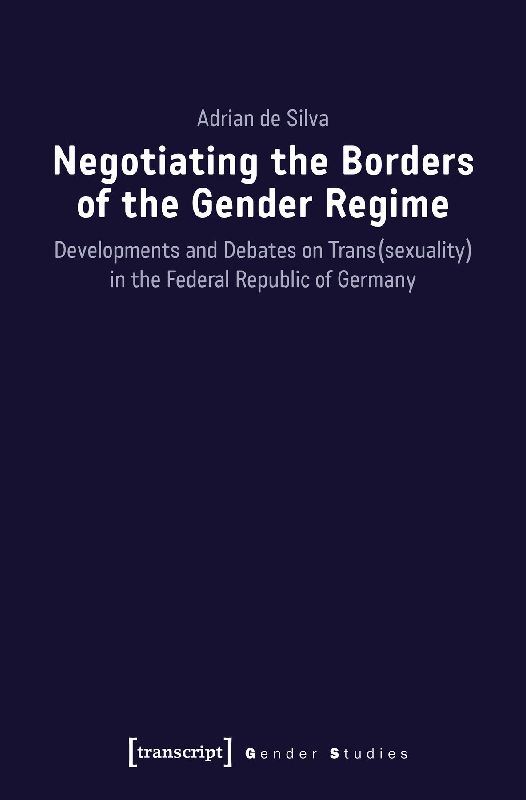 Adrian de Silva

Negotiating the Borders of the Gender Regime

Developments and Debates on Trans(sexuality) in the Federal Republic of Germany

[transcript] Gender Studies